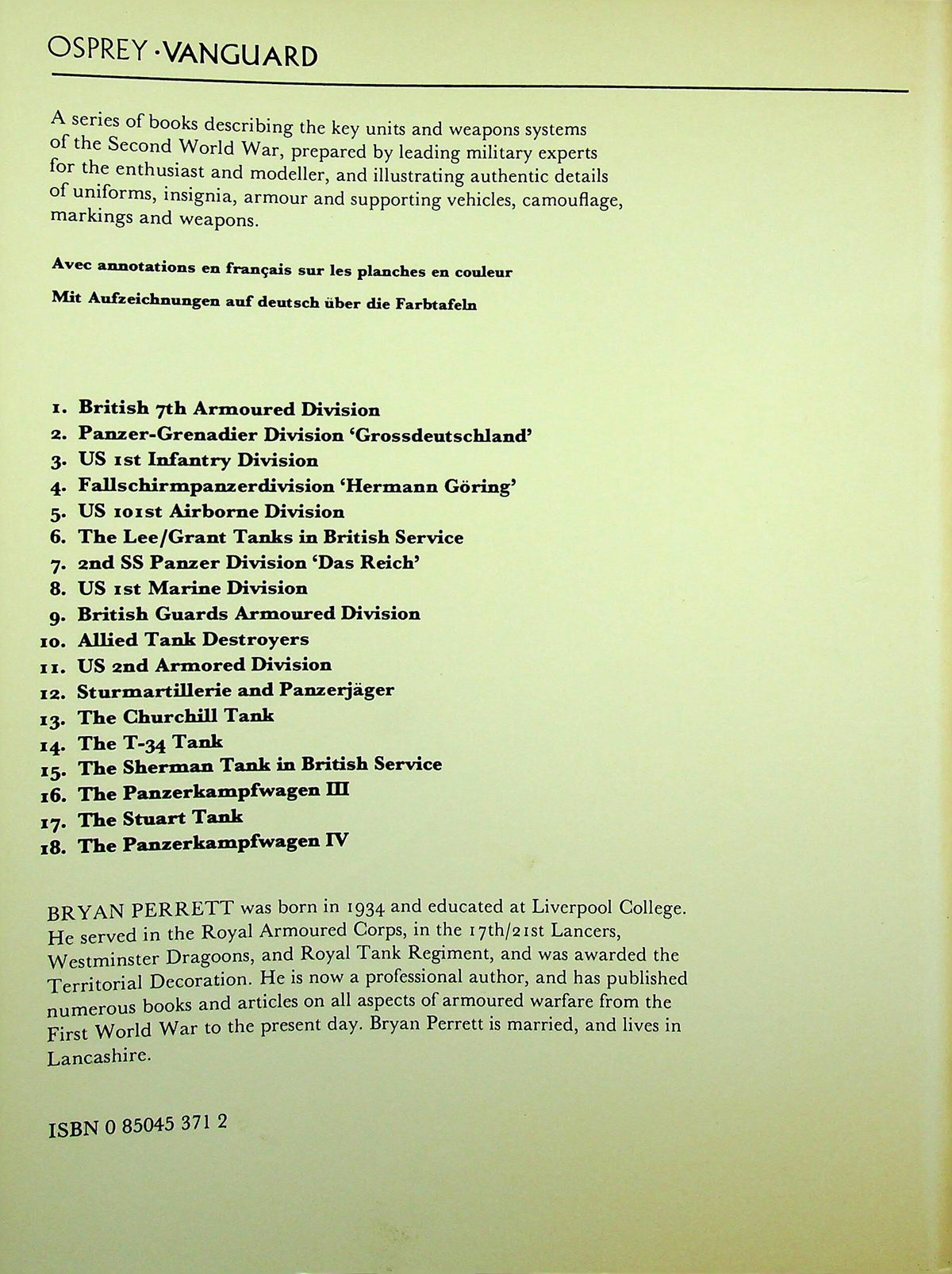 OSPREY · VANGUARD

A series of books describing the key units and weapons systems of the Second World War, prepared by leading military experts for the enthusiast and modeller, and illustrating authentic details of uniforms, insignia, armour and supporting vehicles, camouflage, markings and weapons.

Avec annotations en français sur les planches en couleur

Mit Aufzeichnungen auf deutsch über die Farbtafeln

1. British 7th Armoured Division
2. Panzer-Grenadier Division 'Grossdeutschland'
3. US 1st Infantry Division
4. Fallschirmpanzerdivision 'Hermann Göring'
5. US 101st Airborne Division
6. The Lee/Grant Tanks in British Service
7. 2nd SS Panzer Division 'Das Reich'
8. US 1st Marine Division
9. British Guards Armoured Division
10. Allied Tank Destroyers
11. US 2nd Armored Division
12. Sturmartillerie and Panzerjäger
13. The Churchill Tank
14. The T-34 Tank
15. The Sherman Tank in British Service
16. The Panzerkampfwagen III
17. The Stuart Tank
18. The Panzerkampfwagen IV

BRYAN PERRETT was born in 1934 and educated at Liverpool College. He served in the Royal Armoured Corps, in the 17th/21st Lancers, Westminster Dragoons, and Royal Tank Regiment, and was awarded the Territorial Decoration. He is now a professional author, and has published numerous books and articles on all aspects of armoured warfare from the First World War to the present day. Bryan Perrett is married, and lives in Lancashire.

ISBN 0 85045 371 2